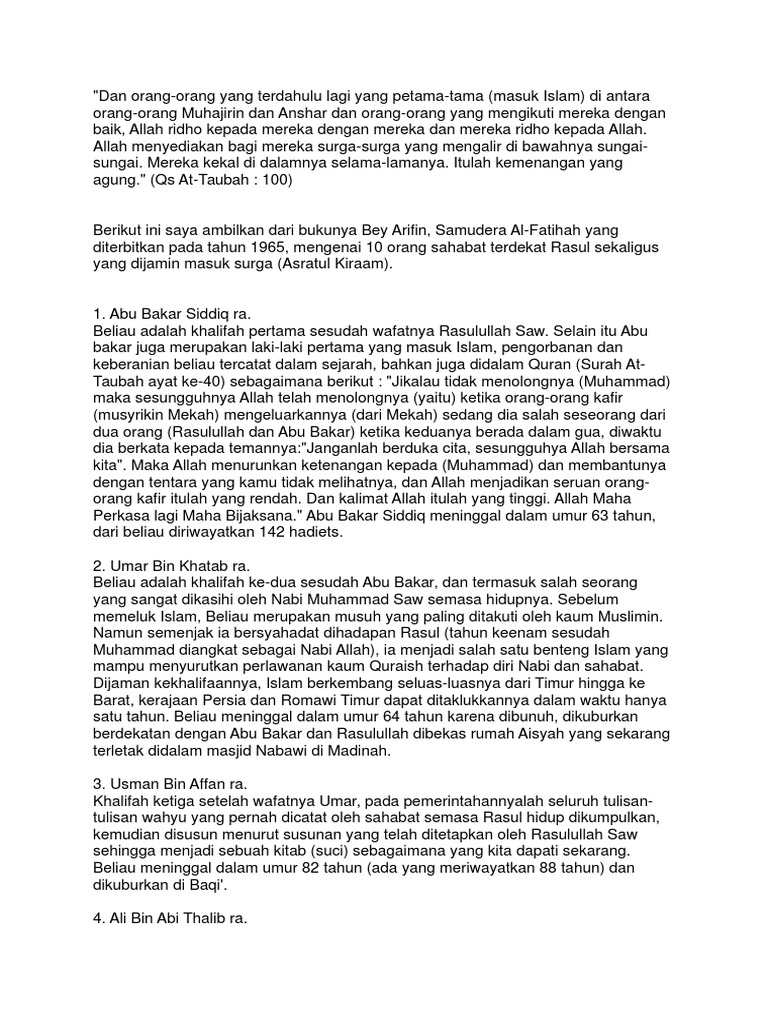 "Dan orang-orang yang terdahulu lagi yang petama-tama (masuk Islam) di antara orang-orang Muhajirin dan Anshar dan orang-orang yang mengikuti mereka dengan baik, Allah ridho kepada mereka dengan mereka dan mereka ridho kepada Allah. Allah menyediakan bagi mereka surga-surga yang mengalir di bawahnya sungai-sungai. Mereka kekal di dalamnya selama-lamanya. Itulah kemenangan yang agung." (Qs At-Taubah : 100)

Berikut ini saya ambilkan dari bukunya Bey Arifin, Samudera Al-Fatihah yang diterbitkan pada tahun 1965, mengenai 10 orang sahabat terdekat Rasul sekaligus yang dijamin masuk surga (Asratul Kiraam).

1. Abu Bakar Siddiq ra.
Beliau adalah khalifah pertama sesudah wafatnya Rasulullah Saw. Selain itu Abu bakar juga merupakan laki-laki pertama yang masuk Islam, pengorbanan dan keberanian beliau tercatat dalam sejarah, bahkan juga didalam Quran (Surah At-Taubah ayat ke-40) sebagaimana berikut : "Jikalau tidak menolongnya (Muhammad) maka sesungguhnya Allah telah menolongnya (yaitu) ketika orang-orang kafir (musyrikin Mekah) mengeluarkannya (dari Mekah) sedang dia salah seseorang dari dua orang (Rasulullah dan Abu Bakar) ketika keduanya berada dalam gua, diwaktu dia berkata kepada temannya:"Janganlah berduka cita, sesungguhya Allah bersama kita". Maka Allah menurunkan ketenangan kepada (Muhammad) dan membantunya dengan tentara yang kamu tidak melihatnya, dan Allah menjadikan seruan orang-orang kafir itulah yang rendah. Dan kalimat Allah itulah yang tinggi. Allah Maha Perkasa lagi Maha Bijaksana." Abu Bakar Siddiq meninggal dalam umur 63 tahun, dari beliau diriwayatkan 142 hadiets.

2. Umar Bin Khatab ra.
Beliau adalah khalifah ke-dua sesudah Abu Bakar, dan termasuk salah seorang yang sangat dikasihi oleh Nabi Muhammad Saw semasa hidupnya. Sebelum memeluk Islam, Beliau merupakan musuh yang paling ditakuti oleh kaum Muslimin. Namun semenjak ia bersyahadat dihadapan Rasul (tahun keenam sesudah Muhammad diangkat sebagai Nabi Allah), ia menjadi salah satu benteng Islam yang mampu menyurutkan perlawanan kaum Quraish terhadap diri Nabi dan sahabat. Dijaman kekhalifaannya, Islam berkembang seluas-luasnya dari Timur hingga ke Barat, kerajaan Persia dan Romawi Timur dapat ditaklukkannya dalam waktu hanya satu tahun. Beliau meninggal dalam umur 64 tahun karena dibunuh, dikuburkan berdekatan dengan Abu Bakar dan Rasulullah dibekas rumah Aisyah yang sekarang terletak didalam masjid Nabawi di Madinah.

3. Usman Bin Affan ra.
Khalifah ketiga setelah wafatnya Umar, pada pemerintahannyalah seluruh tulisan-tulisan wahyu yang pernah dicatat oleh sahabat semasa Rasul hidup dikumpulkan, kemudian disusun menurut susunan yang telah ditetapkan oleh Rasulullah Saw sehingga menjadi sebuah kitab (suci) sebagaimana yang kita dapati sekarang. Beliau meninggal dalam umur 82 tahun (ada yang meriwayatkan 88 tahun) dan dikuburkan di Baqi'.

4. Ali Bin Abi Thalib ra.